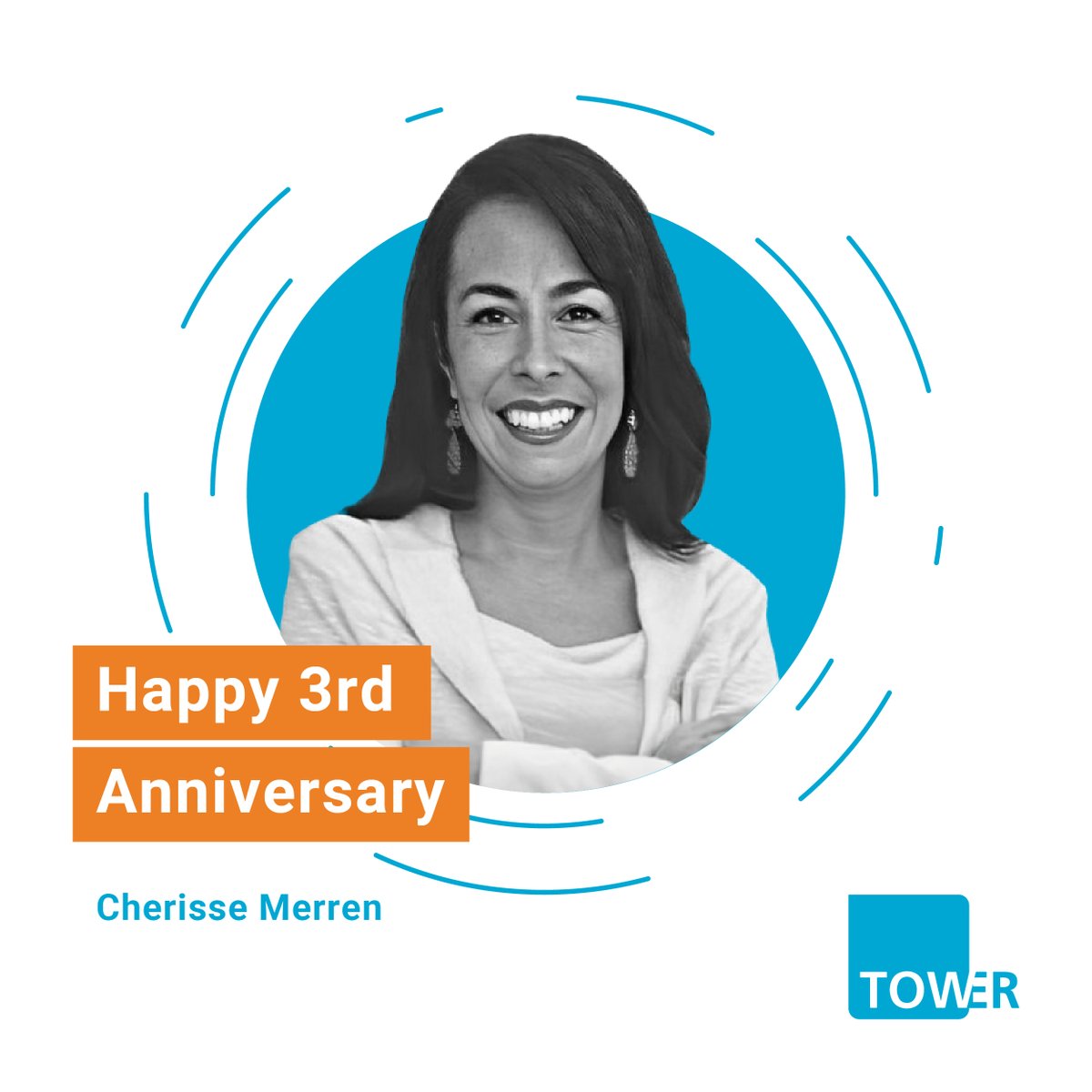 Happy 3rd Anniversary

Cherisse Merren

TOWER